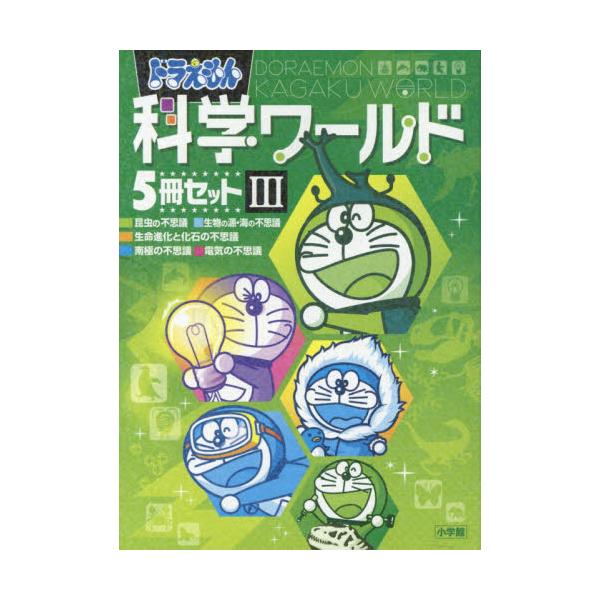 ドラえもん
DORAEMON
KAGAKU WORLD
科学ワールド
5冊セット III
昆虫の不思議 生物の源・海の不思議
生命進化と化石の不思議
南極の不思議 電気の不思議
小学館